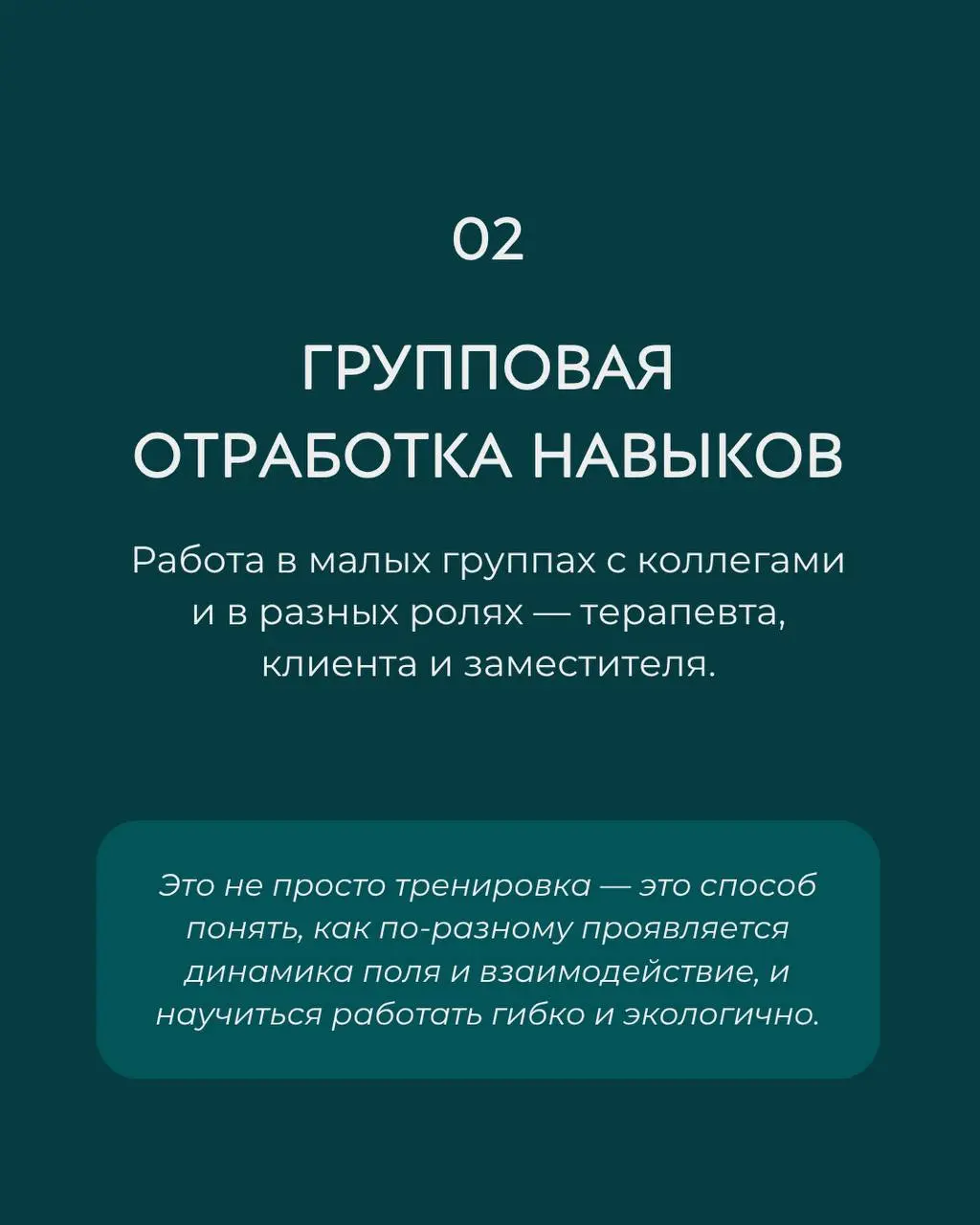 02

ГРУППОВАЯ ОТРАБОТКА НАВЫКОВ

Работа в малых группах с коллегами и в разных ролях — терапевта, клиента и заместителя.

Это не просто тренировка — это способ понять, как по-разному проявляется динамика поля и взаимодействие, и научиться работать гибко и экологично.